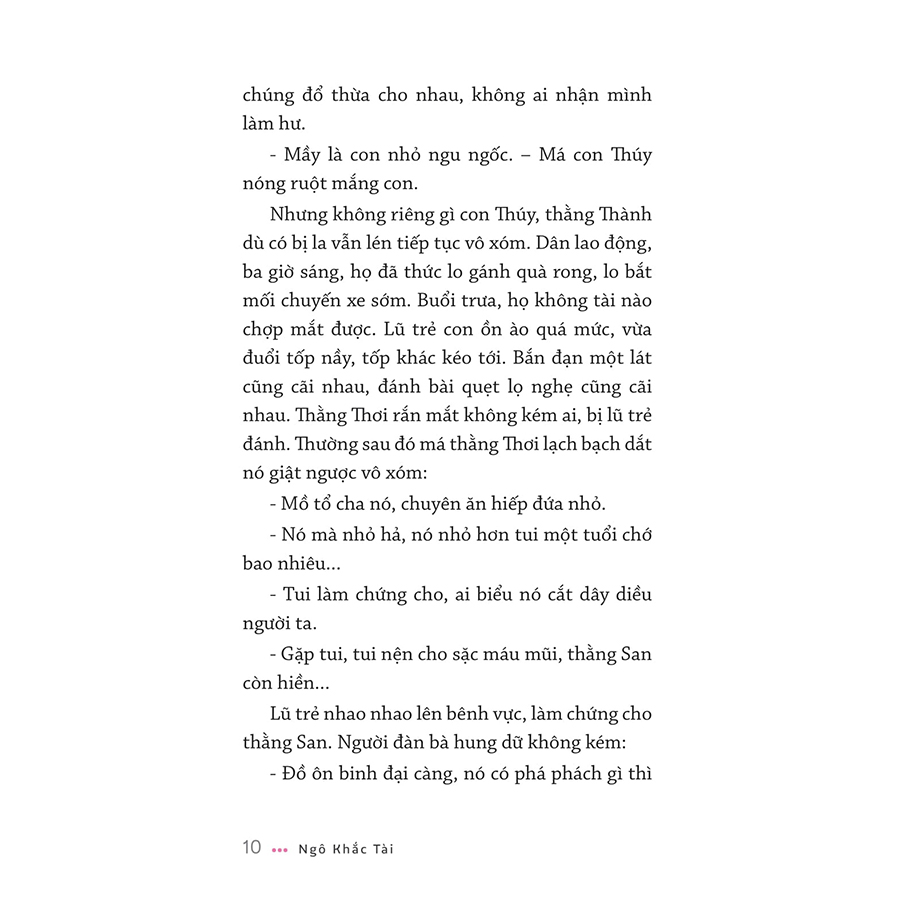 chúng đổ thừa cho nhau, không ai nhận mình làm hư.

- Mầy là con nhỏ ngu ngốc. – Má con Thúy nóng ruột mắng con.

Nhưng không riêng gì con Thúy, thằng Thành dù có bị la vẫn lén tiếp tục vô xóm. Dân lao động, ba giờ sáng, họ đã thức lo gánh quà rong, lo bắt mối chuyến xe sớm. Buổi trưa, họ không tài nào chợp mắt được. Lũ trẻ con ồn ào quá mức, vừa đuổi tốp nầy, tốp khác kéo tới. Bắn đạn một lát cũng cãi nhau, đánh bài quẹt lọ nghẹ cũng cãi nhau. Thằng Thơi rắn mắt không kém ai, bị lũ trẻ đánh. Thường sau đó má thằng Thơi lạch bạch dắt nó giật ngược vô xóm:

- Mồ tổ cha nó, chuyên ăn hiếp đứa nhỏ.

- Nó mà nhỏ hả, nó nhỏ hơn tui một tuổi chớ bao nhiêu...

- Tui làm chứng cho, ai biểu nó cắt dây diều người ta.

- Gặp tui, tui nện cho sặc máu mũi, thằng San còn hiền...

Lũ trẻ nhao nhao lên bênh vực, làm chứng cho thằng San. Người đàn bà hung dữ không kém:

- Đồ ôn binh đại càng, nó có phá phách gì thì

10 ••• Ngô Khắc Tài